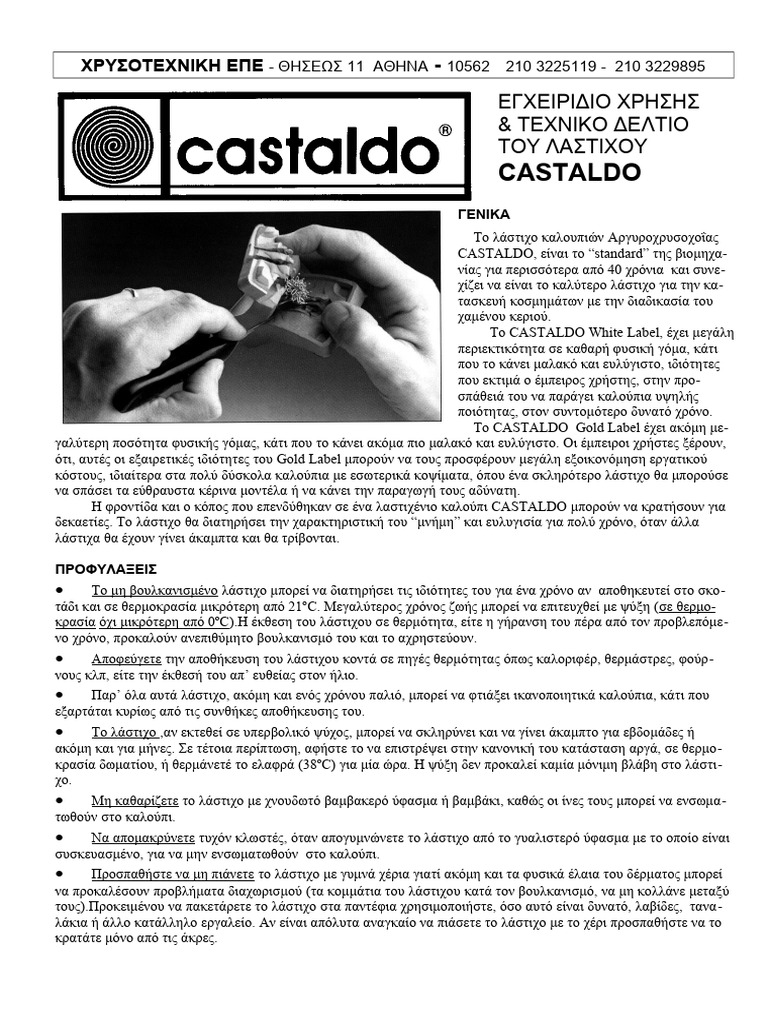 ΧΡΥΣΟΤΕΧΝΙΚΗ ΕΠΕ - ΘΗΣΕΩΣ 11 ΑΘΗΝΑ - 10562 210 3225119 - 210 3229895

castaldo®

ΕΓΧΕΙΡΙΔΙΟ ΧΡΗΣΗΣ & ΤΕΧΝΙΚΟ ΔΕΛΤΙΟ ΤΟΥ ΛΑΣΤΙΧΟΥ CASTALDO

ΓΕΝΙΚΑ

Το λάστιχο καλουπιών Αργυροχρυσοχοΐας CASTALDO, είναι το "standard" της βιομηχανίας για περισσότερα από 40 χρόνια και συνεχίζει να είναι το καλύτερο λάστιχο για την κατασκευή κοσμημάτων με την διαδικασία του χαμένου κεριού.

Το CASTALDO White Label, έχει μεγάλη περιεκτικότητα σε καθαρή φυσική γόμα, κάτι που το κάνει μαλακό και ευλύγιστο, ιδιότητες που εκτιμά ο έμπειρος χρήστης, στην προσπάθειά του να παράγει καλούπια υψηλής ποιότητας, στον συντομότερο δυνατό χρόνο.

Το CASTALDO Gold Label έχει ακόμη μεγαλύτερη ποσότητα φυσικής γόμας, κάτι που το κάνει ακόμα πιο μαλακό και ευλύγιστο. Οι έμπειροι χρήστες ξέρουν, ότι, αυτές οι εξαιρετικές ιδιότητες του Gold Label μπορούν να τους προσφέρουν μεγάλη εξοικονόμηση εργατικού κόστους, ιδιαίτερα στα πολύ δύσκολα καλούπια με εσωτερικά κοψίματα, όπου ένα σκληρότερο λάστιχο θα μπορούσε να σπάσει τα εύθραυστα κέρινα μοντέλα ή να κάνει την παραγωγή τους αδύνατη.

Η φροντίδα και ο κόπος που επενδύθηκαν σε ένα λαστιχένιο καλούπι CASTALDO μπορούν να κρατήσουν για δεκαετίες. Το λάστιχο θα διατηρήσει την χαρακτηριστική του "μνήμη" και ευλυγισία για πολύ χρόνο, όταν άλλα λάστιχα θα έχουν γίνει άκαμπτα και θα τρίβονται.

ΠΡΟΦΥΛΑΞΕΙΣ

• Το μη βουλκανισμένο λάστιχο μπορεί να διατηρήσει τις ιδιότητες του για ένα χρόνο αν αποθηκευτεί στο σκοτάδι και σε θερμοκρασία μικρότερη από 21°C. Μεγαλύτερος χρόνος ζωής μπορεί να επιτευχθεί με ψύξη (σε θερμοκρασία όχι μικρότερη από 0°C).Η έκθεση του λάστιχου σε θερμότητα, είτε η γήρανση του πέρα από τον προβλεπόμενο χρόνο, προκαλούν ανεπιθύμητο βουλκανισμό του και το αχρηστεύουν.

• Αποφεύγετε την αποθήκευση του λάστιχου κοντά σε πηγές θερμότητας όπως καλοριφέρ, θερμάστρες, φούρνους κλπ, είτε την έκθεσή του απ' ευθείας στον ήλιο.

• Παρ' όλα αυτά λάστιχο, ακόμη και ενός χρόνου παλιό, μπορεί να φτιάξει ικανοποιητικά καλούπια, κάτι που εξαρτάται κυρίως από τις συνθήκες αποθήκευσης του.

• Το λάστιχο ,αν εκτεθεί σε υπερβολικό ψύχος, μπορεί να σκληρύνει και να γίνει άκαμπτο για εβδομάδες ή ακόμη και για μήνες. Σε τέτοια περίπτωση, αφήστε το να επιστρέψει στην κανονική του κατάσταση αργά, σε θερμοκρασία δωματίου, ή θερμάνετέ το ελαφρά (38°C) για μία ώρα. Η ψύξη δεν προκαλεί καμία μόνιμη βλάβη στο λάστιχο.

• Μη καθαρίζετε το λάστιχο με χνουδωτό βαμβακερό ύφασμα ή βαμβάκι, καθώς οι ίνες τους μπορεί να ενσωματωθούν στο καλούπι.

• Να απομακρύνετε τυχόν κλωστές, όταν απογυμνώνετε το λάστιχο από το γυαλιστερό ύφασμα με το οποίο είναι συσκευασμένο, για να μην ενσωματωθούν στο καλούπι.

• Προσπαθήστε να μη πιάνετε το λάστιχο με γυμνά χέρια γιατί ακόμη και τα φυσικά έλαια του δέρματος μπορεί να προκαλέσουν προβλήματα διαχωρισμού (τα κομμάτια του λάστιχου κατά τον βουλκανισμό, να μη κολλάνε μεταξύ τους).Προκειμένου να πακετάρετε το λάστιχο στα παντέφια χρησιμοποιήστε, όσο αυτό είναι δυνατό, λαβίδες, ταναλάκια ή άλλο κατάλληλο εργαλείο. Αν είναι απόλυτα αναγκαίο να πιάσετε το λάστιχο με το χέρι προσπαθήστε να το κρατάτε μόνο από τις άκρες.